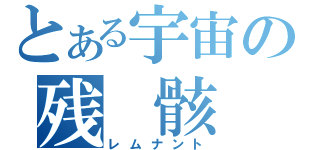 とある宇宙の
残 骸
レムナント